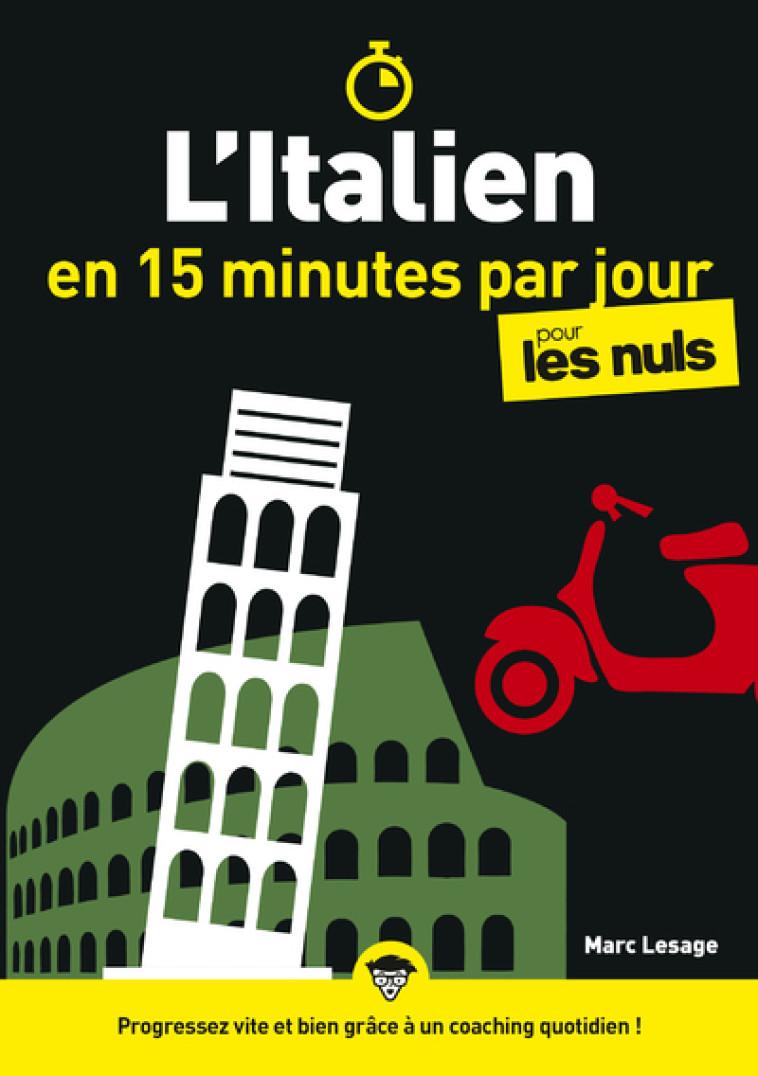 L'Italien
en 15 minutes par jour
pour les nuls

Marc Lesage

Progressez vite et bien grâce à un coaching quotidien !